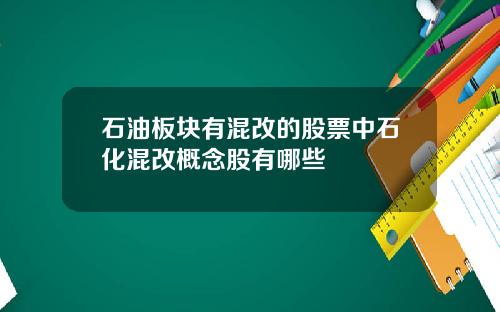 石油板块有混改的股票中石化混改概念股有哪些